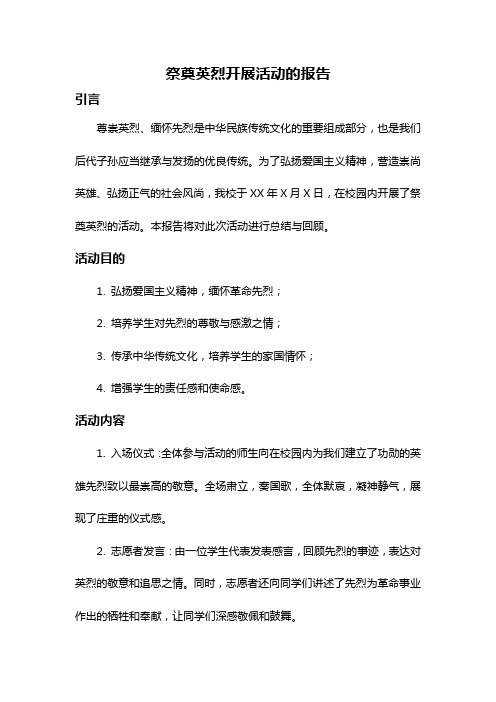 祭奠英烈开展活动的报告

引言

尊崇英烈、缅怀先烈是中华民族传统文化的重要组成部分，也是我们后代子孙应当继承与发扬的优良传统。为了弘扬爱国主义精神，营造崇尚英雄、弘扬正气的社会风尚，我校于 XX 年 X 月 X 日，在校园内开展了祭奠英烈的活动。本报告将对此次活动进行总结与回顾。

活动目的

1. 弘扬爱国主义精神，缅怀革命先烈；

2. 培养学生对先烈的尊敬与感激之情；

3. 传承中华传统文化，培养学生的家国情怀；

4. 增强学生的责任感和使命感。

活动内容

1. 入场仪式：全体参与活动的师生向在校园内为我们建立了功勋的英雄先烈致以最崇高的敬意。全场肃立，奏国歌，全体默哀，凝神静气，展现了庄重的仪式感。

2. 志愿者发言：由一位学生代表发表感言，回顾先烈的事迹，表达对英烈的敬意和追思之情。同时，志愿者还向同学们讲述了先烈为革命事业作出的牺牲和奉献，让同学们深感敬佩和鼓舞。